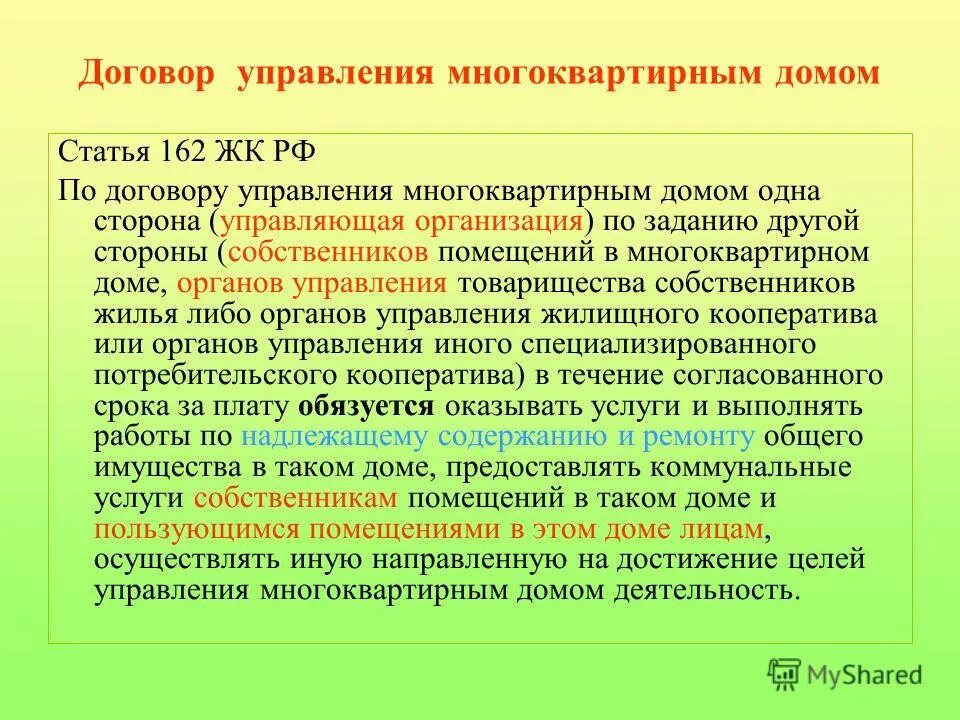 Договор управления многоквартирным домом

Статья 162 ЖК РФ

По договору управления многоквартирным домом одна сторона (управляющая организация) по заданию другой стороны (собственников помещений в многоквартирном доме, органов управления товарищества собственников жилья либо органов управления жилищного кооператива или органов управления иного специализированного потребительского кооператива) в течение согласованного срока за плату обязуется оказывать услуги и выполнять работы по надлежащему содержанию и ремонту общего имущества в таком доме, предоставлять коммунальные услуги собственникам помещений в таком доме и пользующимся помещениями в этом доме лицам, осуществлять иную направленную на достижение целей управления многоквартирным домом деятельность.

MyShared